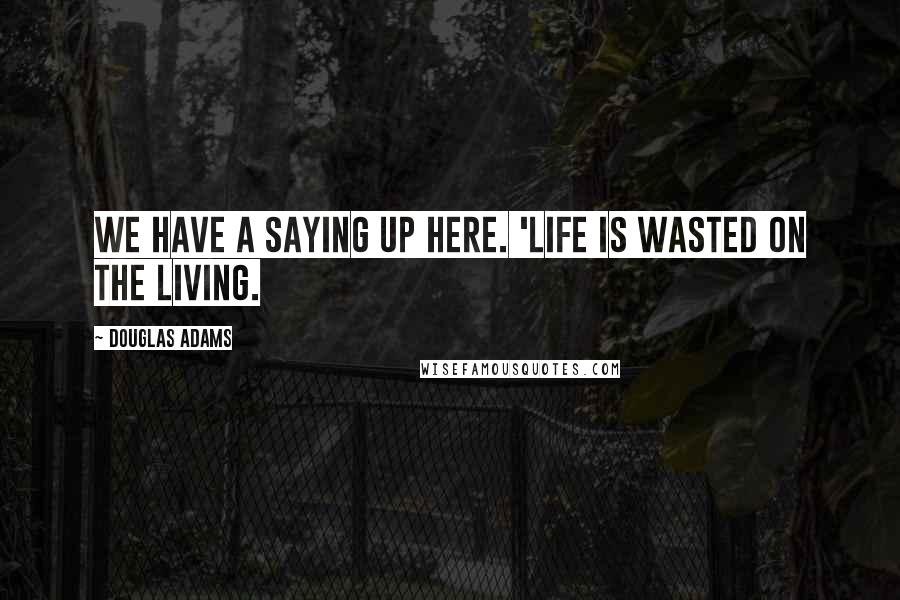 WE HAVE A SAYING UP HERE. 'LIFE IS WASTED ON THE LIVING.

~ DOUGLAS ADAMS

WISEFAMOUSQUOTES.COM